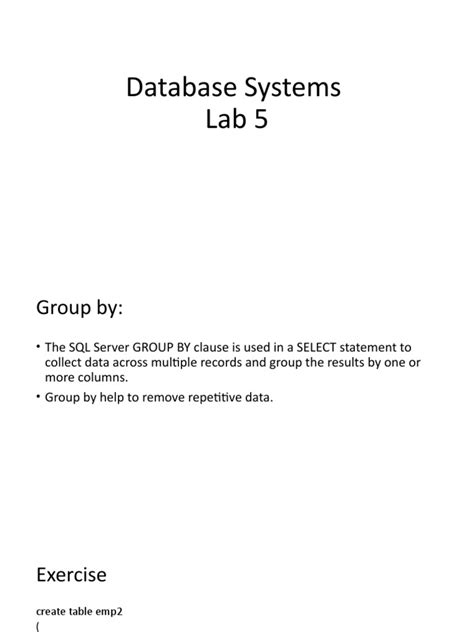 Database Systems
Lab 5

Group by:

• The SQL Server GROUP BY clause is used in a SELECT statement to collect data across multiple records and group the results by one or more columns.
• Group by help to remove repetitive data.

Exercise

create table emp2
(